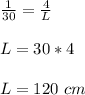 $\frac{1}{30} = \frac{4}{L}$

$L = 30 * 4$

$L = 120\ cm$